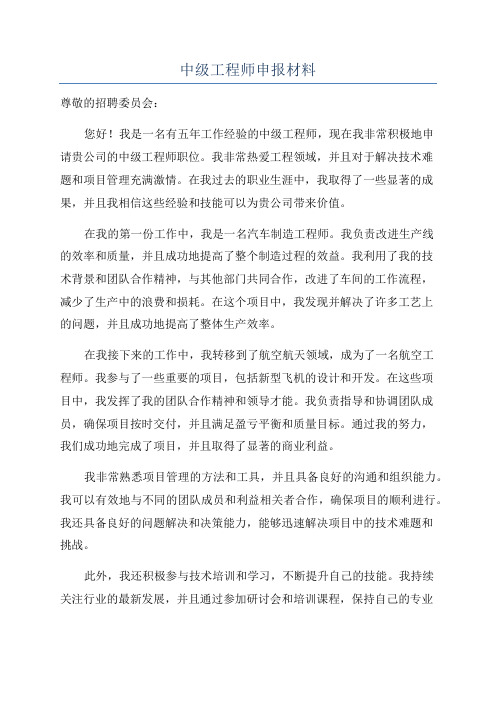 中级工程师申报材料

尊敬的招聘委员会：

您好！我是一名有五年工作经验的中级工程师，现在我非常积极地申请贵公司的中级工程师职位。我非常热爱工程领域，并且对于解决技术难题和项目管理充满激情。在我过去的职业生涯中，我取得了一些显著的成果，并且我相信这些经验和技能可以为贵公司带来价值。

在我的第一份工作中，我是一名汽车制造工程师。我负责改进生产线的效率和质量，并且成功地提高了整个制造过程的效益。我利用了我的技术背景和团队合作精神，与其他部门共同合作，改进了车间的工作流程，减少了生产中的浪费和损耗。在这个项目中，我发现并解决了许多工艺上的问题，并且成功地提高了整体生产效率。

在我接下来的工作中，我转移到了航空航天领域，成为了一名航空工程师。我参与了一些重要的项目，包括新型飞机的设计和开发。在这些项目中，我发挥了我的团队合作精神和领导才能。我负责指导和协调团队成员，确保项目按时交付，并且满足盈亏平衡和质量目标。通过我的努力，我们成功地完成了项目，并且取得了显著的商业利益。

我非常熟悉项目管理的方法和工具，并且具备良好的沟通和组织能力。我可以有效地与不同的团队成员和利益相关者合作，确保项目的顺利进行。我还具备良好的问题解决和决策能力，能够迅速解决项目中的技术难题和挑战。

此外，我还积极参与技术培训和学习，不断提升自己的技能。我持续关注行业的最新发展，并且通过参加研讨会和培训课程，保持自己的专业